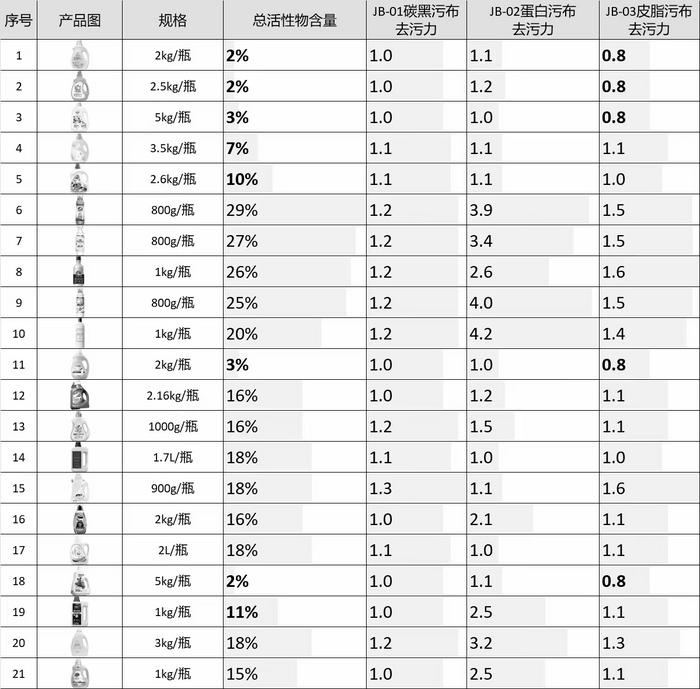 | 序号 | 产品图 | 规格 | 总活性物含量 | JB-01碳黑污布去污力 | JB-02蛋白污布去污力 | JB-03皮脂污布去污力 |
|---|---|---|---|---|---|---|
| 1 |  | 2kg/瓶 | 2% | 1.0 | 1.1 | 0.8 |
| 2 |  | 2.5kg/瓶 | 2% | 1.0 | 1.2 | 0.8 |
| 3 |  | 5kg/瓶 | 3% | 1.0 | 1.0 | 0.8 |
| 4 |  | 3.5kg/瓶 | 7% | 1.1 | 1.1 | 1.1 |
| 5 |  | 2.6kg/瓶 | 10% | 1.1 | 1.1 | 1.0 |
| 6 |  | 800g/瓶 | 29% | 1.2 | 3.9 | 1.5 |
| 7 |  | 800g/瓶 | 27% | 1.2 | 3.4 | 1.5 |
| 8 |  | 1kg/瓶 | 26% | 1.2 | 2.6 | 1.6 |
| 9 |  | 800g/瓶 | 25% | 1.2 | 4.0 | 1.5 |
| 10 |  | 1kg/瓶 | 20% | 1.2 | 4.2 | 1.4 |
| 11 |  | 2kg/瓶 | 3% | 1.0 | 1.0 | 0.8 |
| 12 |  | 2.16kg/瓶 | 16% | 1.0 | 1.2 | 1.1 |
| 13 |  | 1000g/瓶 | 16% | 1.2 | 1.5 | 1.1 |
| 14 |  | 1.7L/瓶 | 18% | 1.1 | 1.0 | 1.0 |
| 15 |  | 900g/瓶 | 18% | 1.3 | 1.1 | 1.6 |
| 16 |  | 2kg/瓶 | 16% | 1.0 | 2.1 | 1.1 |
| 17 |  | 2L/瓶 | 18% | 1.1 | 1.0 | 1.1 |
| 18 |  | 5kg/瓶 | 2% | 1.0 | 1.1 | 0.8 |
| 19 |  | 1kg/瓶 | 11% | 1.0 | 2.5 | 1.1 |
| 20 |  | 3kg/瓶 | 18% | 1.2 | 3.2 | 1.3 |
| 21 |  | 1kg/瓶 | 15% | 1.0 | 2.5 | 1.1 |